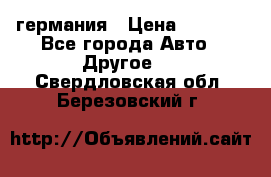 германия   Цена
Все города Авто
Другое
Свердловская обл
Березовский г

http://Объявлений.сайт